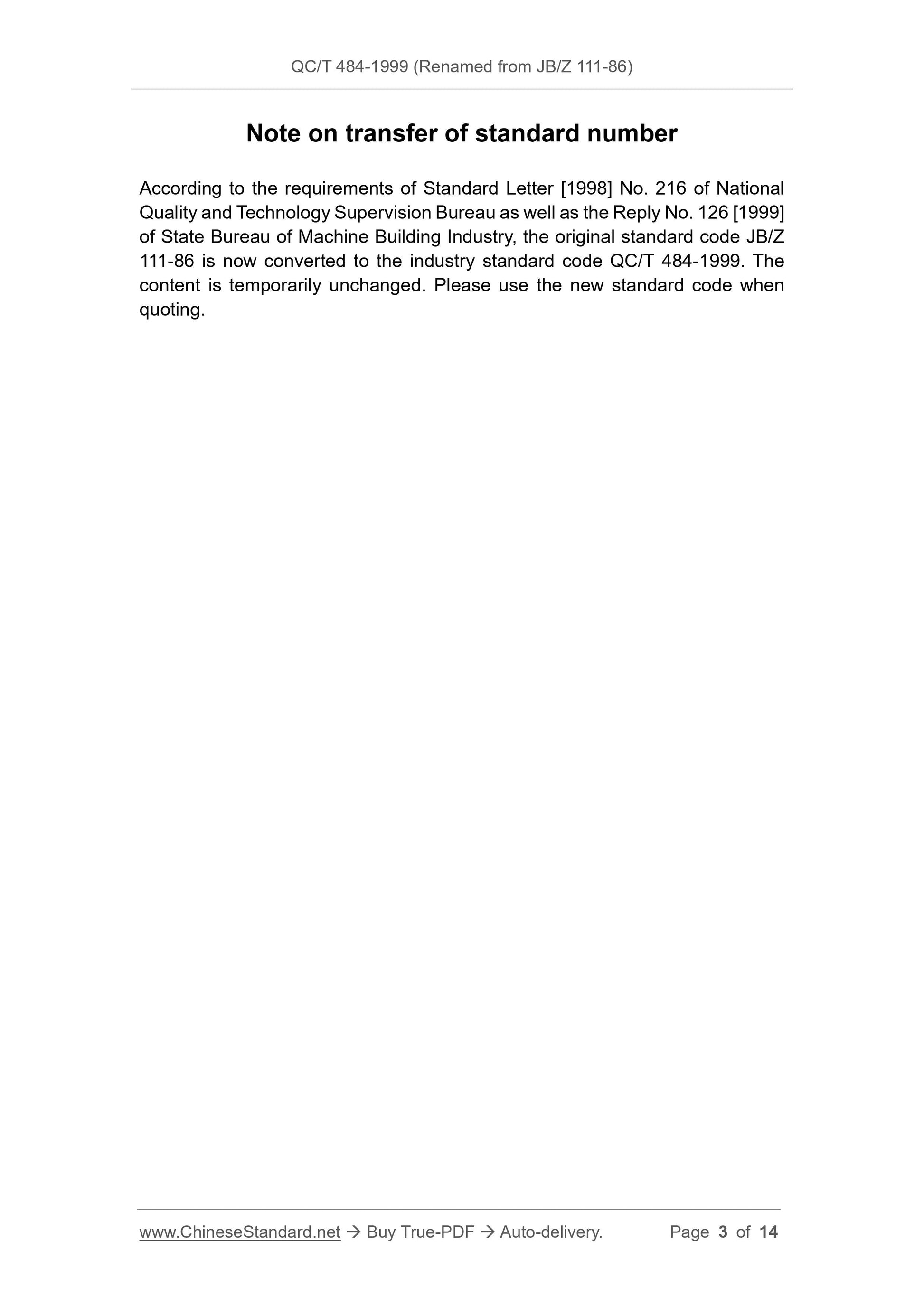 QC/T 484-1999 (Renamed from JB/Z 111-86)

Note on transfer of standard number

According to the requirements of Standard Letter [1998] No. 216 of National Quality and Technology Supervision Bureau as well as the Reply No. 126 [1999] of State Bureau of Machine Building Industry, the original standard code JB/Z 111-86 is now converted to the industry standard code QC/T 484-1999. The content is temporarily unchanged. Please use the new standard code when quoting.

www.ChineseStandard.net → Buy True-PDF → Auto-delivery. Page 3 of 14